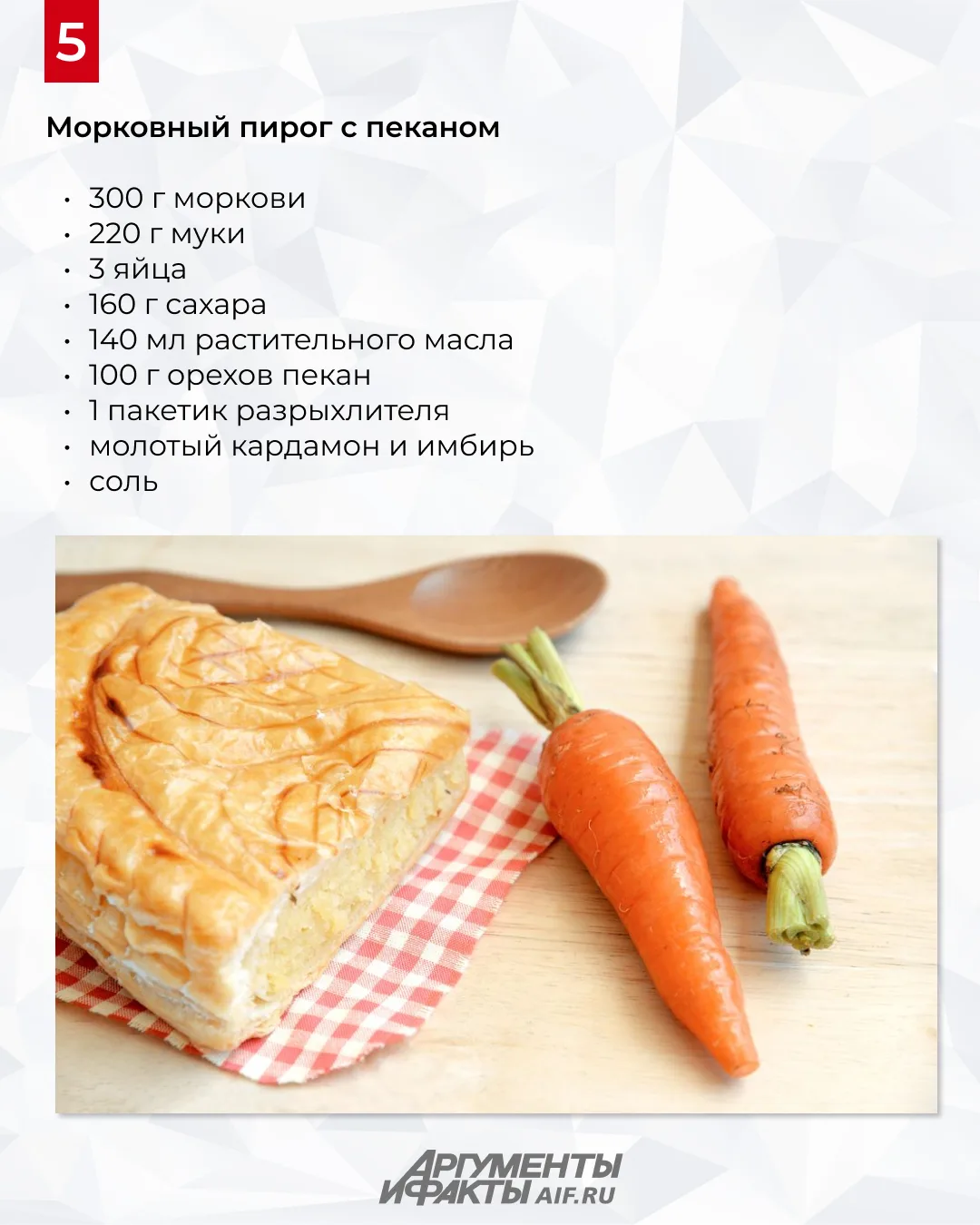 5

Морковный пирог с пеканом

• 300 г моркови
• 220 г муки
• 3 яйца
• 160 г сахара
• 140 мл растительного масла
• 100 г орехов пекан
• 1 пакетик разрыхлителя
• молотый кардамон и имбирь
• соль

АРГУМЕНТЫ
И ФАКТЫ AIF.RU